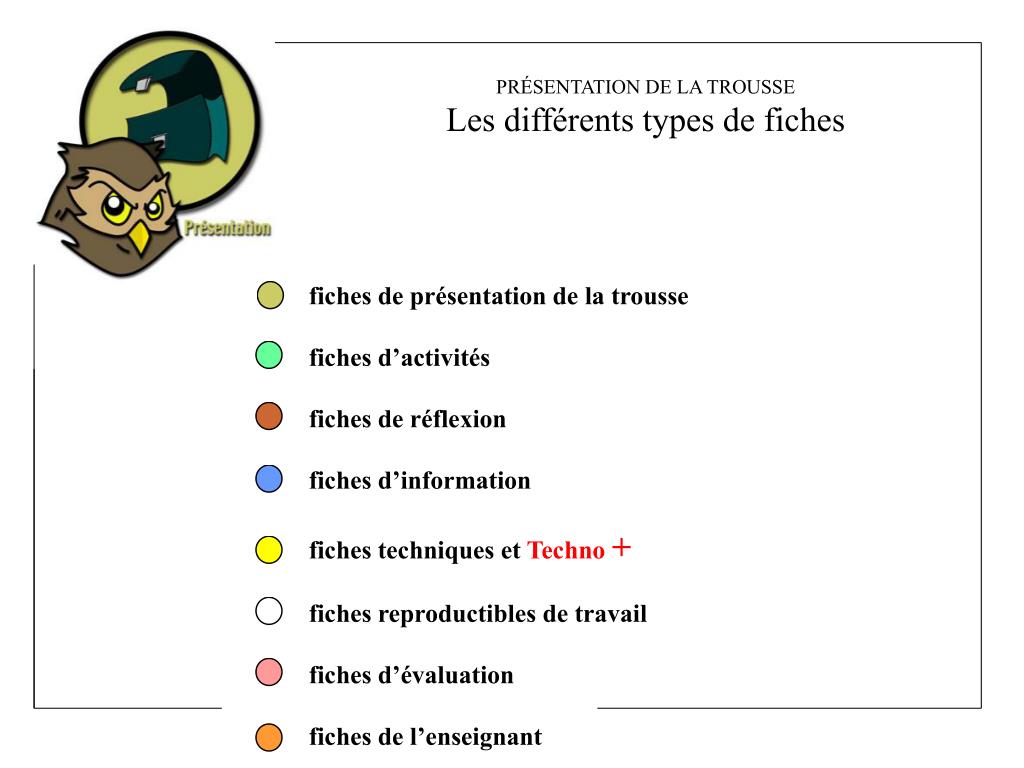 Présentation

PRÉSENTATION DE LA TROUSSE
Les différents types de fiches

fiches de présentation de la trousse

fiches d’activités

fiches de réflexion

fiches d’information

fiches techniques et Techno +

fiches reproductibles de travail

fiches d’évaluation

fiches de l’enseignant